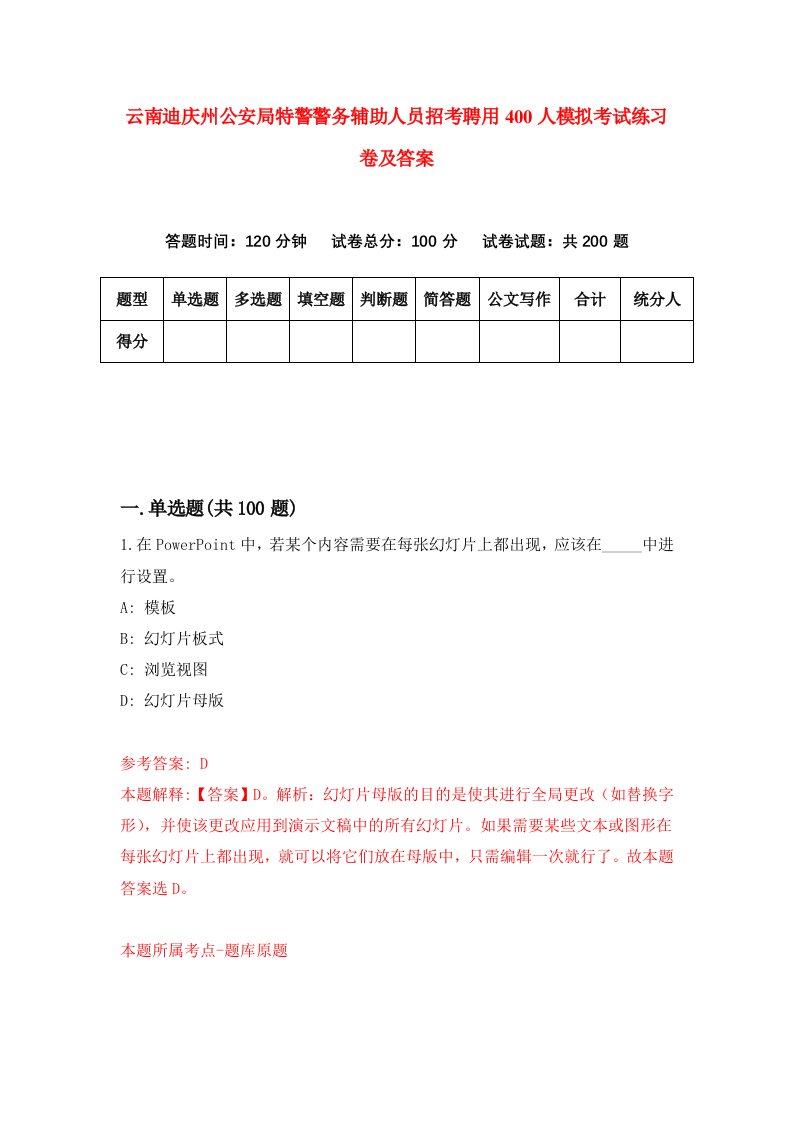 云南迪庆州公安局特警警务辅助人员招考聘用400人模拟考试练习卷及答案

答题时间：120分钟　试卷总分：100分　试卷试题：共200题

| 题型 | 单选题 | 多选题 | 填空题 | 判断题 | 简答题 | 公文写作 | 合计 | 统分人 |
|---|---|---|---|---|---|---|---|---|
| 得分 | | | | | | | | |

一.单选题(共100题)

1.在PowerPoint中，若某个内容需要在每张幻灯片上都出现，应该在_____中进行设置。

A: 模板

B: 幻灯片板式

C: 浏览视图

D: 幻灯片母版

参考答案: D

本题解释:【答案】D。解析：幻灯片母版的目的是使其进行全局更改（如替换字形），并使该更改应用到演示文稿中的所有幻灯片。如果需要某些文本或图形在每张幻灯片上都出现，就可以将它们放在母版中，只需编辑一次就行了。故本题答案选D。

本题所属考点-题库原题